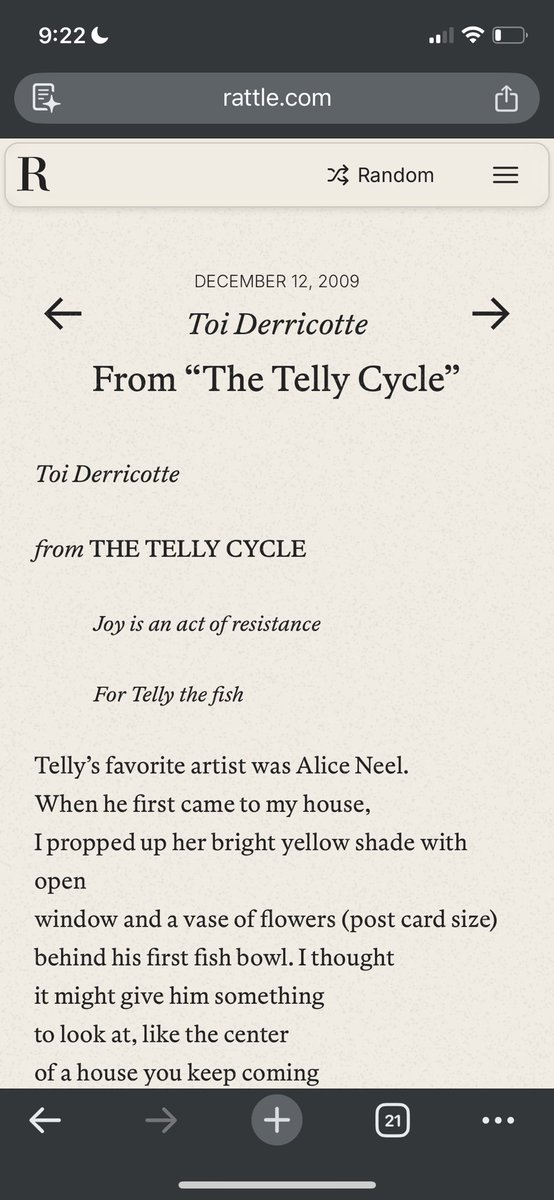 9:22

rattle.com

R

Random

DECEMBER 12, 2009

Toi Derricotte

From “The Telly Cycle”

Toi Derricotte

from THE TELLY CYCLE

Joy is an act of resistance

For Telly the fish

Telly’s favorite artist was Alice Neel.
When he first came to my house,
I propped up her bright yellow shade with open
window and a vase of flowers (post card size)
behind his first fish bowl. I thought
it might give him something
to look at, like the center
of a house you keep coming

21